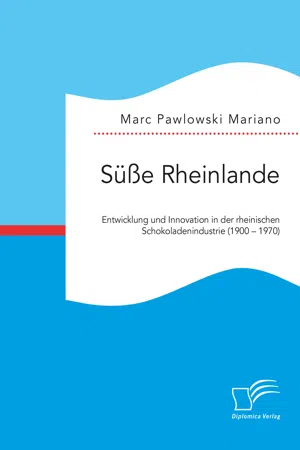 Marc Pawlowski Mariano

Süße Rheinlande

Entwicklung und Innovation in der rheinischen Schokoladenindustrie (1900 – 1970)

Diplomica Verlag